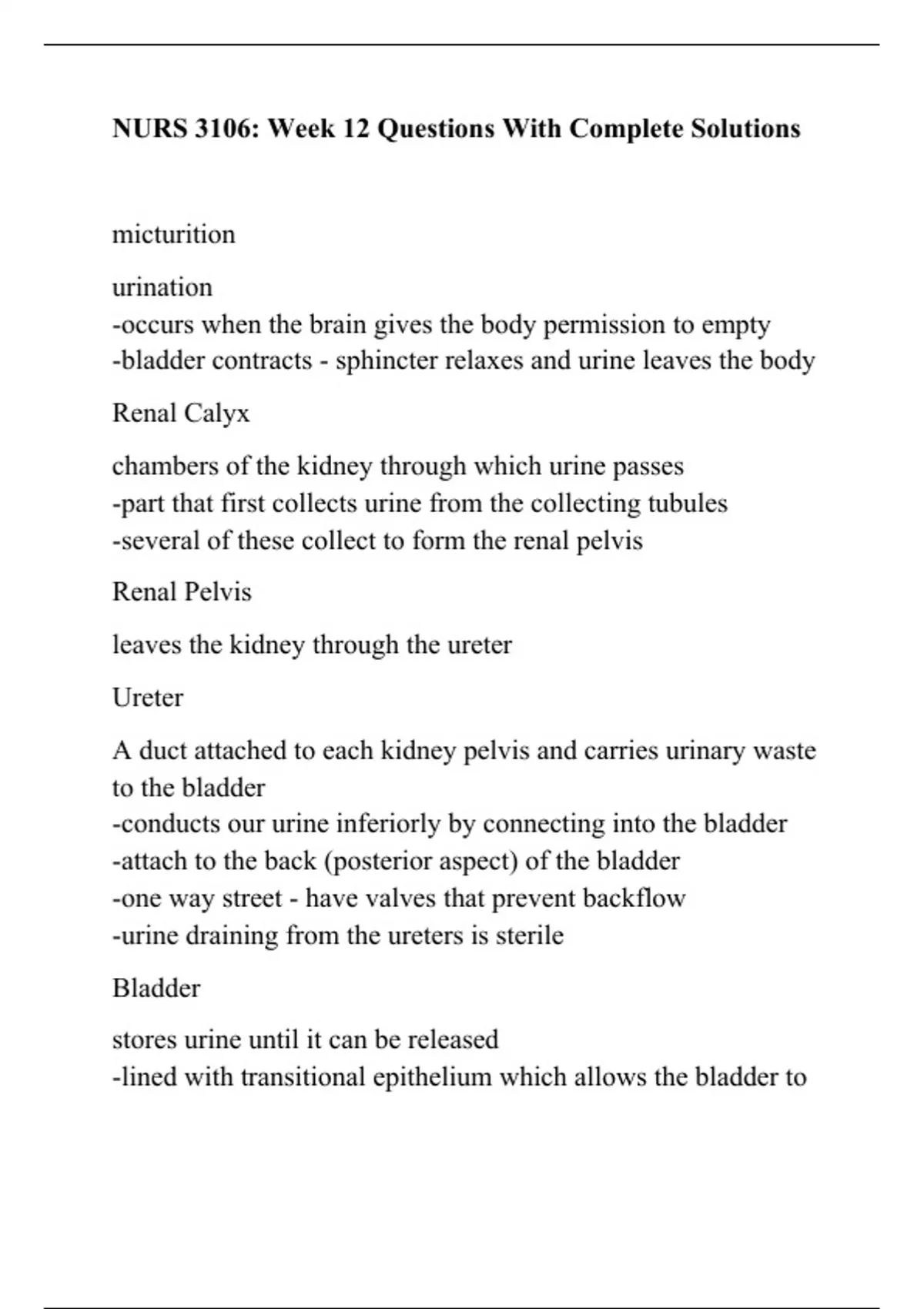 NURS 3106: Week 12 Questions With Complete Solutions

micturition

urination
-occurs when the brain gives the body permission to empty
-bladder contracts - sphincter relaxes and urine leaves the body

Renal Calyx

chambers of the kidney through which urine passes
-part that first collects urine from the collecting tubules
-several of these collect to form the renal pelvis

Renal Pelvis

leaves the kidney through the ureter

Ureter

A duct attached to each kidney pelvis and carries urinary waste to the bladder
-conducts our urine inferiorly by connecting into the bladder
-attach to the back (posterior aspect) of the bladder
-one way street - have valves that prevent backflow
-urine draining from the ureters is sterile

Bladder

stores urine until it can be released
-lined with transitional epithelium which allows the bladder to